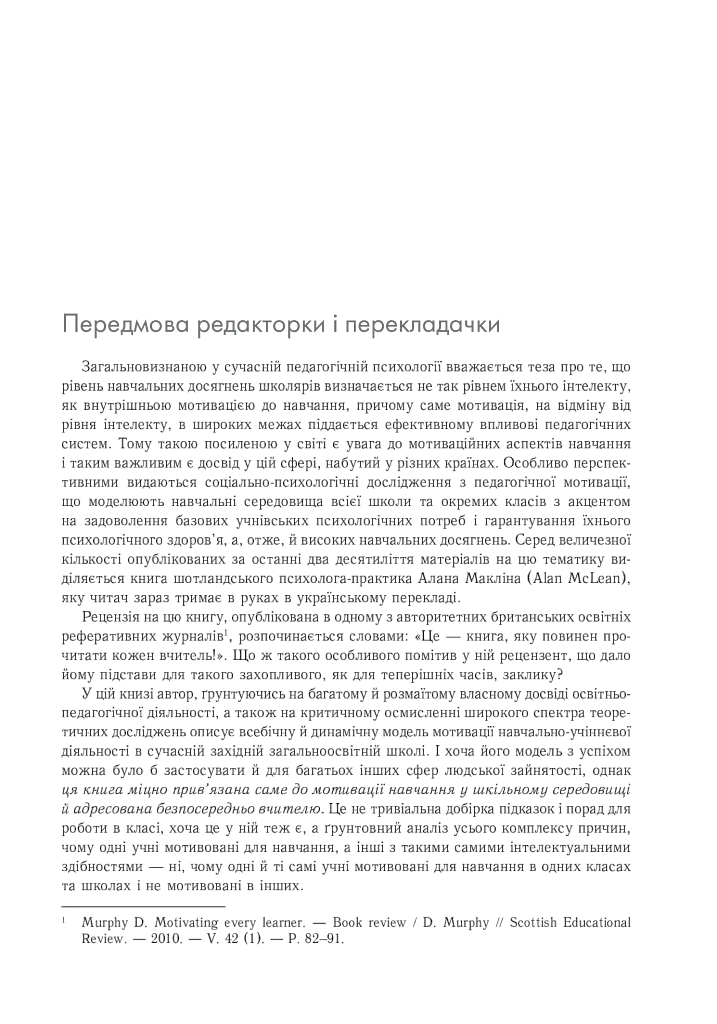 Передмова редакторки і перекладачки

Загальновизнаною у сучасній педагогічній психології вважається теза про те, що рівень навчальних досягнень школярів визначається не так рівнем їхнього інтелекту, як внутрішньою мотивацією до навчання, причому саме мотивація, на відміну від рівня інтелекту, в широких межах піддається ефективному впливові педагогічних систем. Тому такою посиленою у світі є увага до мотиваційних аспектів навчання і таким важливим є досвід у цій сфері, набутий у різних країнах. Особливо перспективними видаються соціально-психологічні дослідження з педагогічної мотивації, що моделюють навчальні середовища всієї школи та окремих класів з акцентом на задоволення базових учнівських психологічних потреб і гарантування їхнього психологічного здоров'я, а, отже, й високих навчальних досягнень. Серед величезної кількості опублікованих за останні два десятиліття матеріалів на цю тематику виділяється книга шотландського психолога-практика Алана Макліна (Alan McLean), яку читач зараз тримає в руках в українському перекладі.

Рецензія на цю книгу, опублікована в одному з авторитетних британських освітніх реферативних журналів$^{1}$, розпочинається словами: «Це — книга, яку повинен прочитати кожен вчитель!». Що ж такого особливого помітив у ній рецензент, що дало йому підстави для такого захопливого, як для теперішніх часів, заклику?

У цій книзі автор, ґрунтуючись на багатому й розмаїтому власному досвіді освітньо-педагогічної діяльності, а також на критичному осмисленні широкого спектра теоретичних досліджень описує всебічну й динамічну модель мотивації навчально-учіннєвої діяльності в сучасній західній загальноосвітній школі. І хоча його модель з успіхом можна було б застосувати й для багатьох інших сфер людської зайнятості, однак ця книга міцно прив'язана саме до мотивації навчання у шкільному середовищі й адресована безпосередньо вчителю. Це не тривіальна добірка підказок і порад для роботи в класі, хоча це у ній теж є, а ґрунтовний аналіз усього комплексу причин, чому одні учні мотивовані для навчання, а інші з такими самими інтелектуальними здібностями — ні, чому одні й ті самі учні мотивовані для навчання в одних класах та школах і не мотивовані в інших.

$^{1}$ Murphy D. Motivating every learner. — Book review / D. Murphy // Scottish Educational Review. — 2010. — V. 42 (1). — P. 82–91.